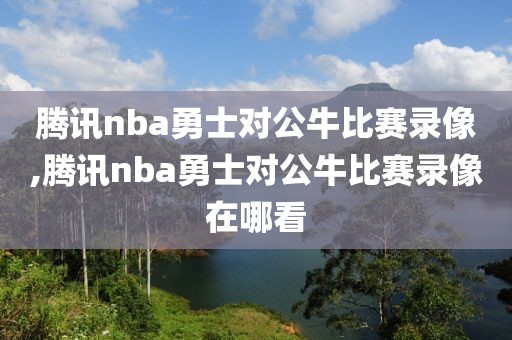 腾讯nba勇士对公牛比赛录像,腾讯nba勇士对公牛比赛录像在哪看